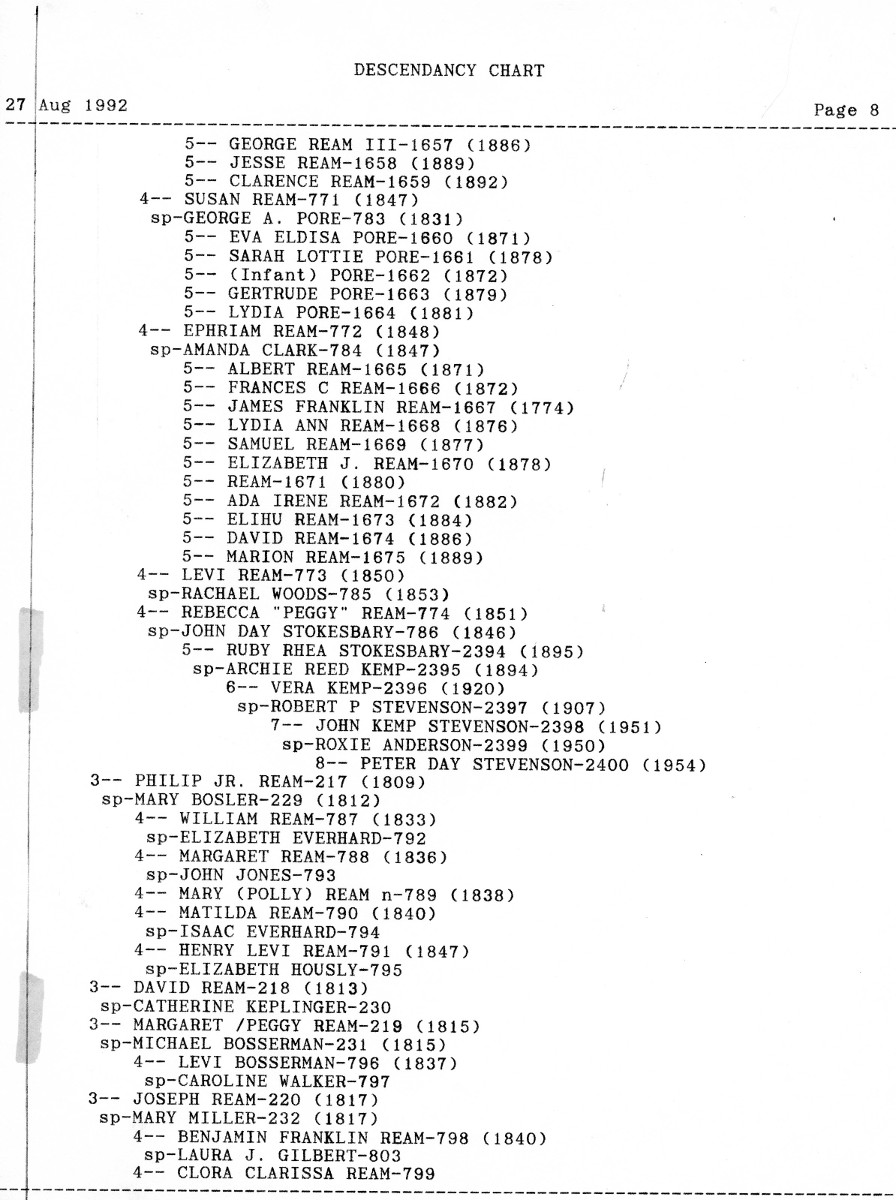 DESCENDANCY CHART

27 Aug 1992 Page 8

5-- GEORGE REAM III-1657 (1886)
5-- JESSE REAM-1658 (1889)
5-- CLARENCE REAM-1659 (1892)
4-- SUSAN REAM-771 (1847)
sp-GEORGE A. PORE-783 (1831)
5-- EVA ELDISA PORE-1660 (1871)
5-- SARAH LOTTIE PORE-1661 (1878)
5-- (Infant) PORE-1662 (1872)
5-- GERTRUDE PORE-1663 (1879)
5-- LYDIA PORE-1664 (1881)
4-- EPHRIAM REAM-772 (1848)
sp-AMANDA CLARK-784 (1847)
5-- ALBERT REAM-1665 (1871)
5-- FRANCES C REAM-1666 (1872)
5-- JAMES FRANKLIN REAM-1667 (1774)
5-- LYDIA ANN REAM-1668 (1876)
5-- SAMUEL REAM-1669 (1877)
5-- ELIZABETH J. REAM-1670 (1878)
5-- REAM-1671 (1880)
5-- ADA IRENE REAM-1672 (1882)
5-- ELIHU REAM-1673 (1884)
5-- DAVID REAM-1674 (1886)
5-- MARION REAM-1675 (1889)
4-- LEVI REAM-773 (1850)
sp-RACHAEL WOODS-785 (1853)
4-- REBECCA "PEGGY" REAM-774 (1851)
sp-JOHN DAY STOKESBARY-786 (1846)
5-- RUBY RHEA STOKESBARY-2394 (1895)
sp-ARCHIE REED KEMP-2395 (1894)
6-- VERA KEMP-2396 (1920)
sp-ROBERT P STEVENSON-2397 (1907)
7-- JOHN KEMP STEVENSON-2398 (1951)
sp-ROXIE ANDERSON-2399 (1950)
8-- PETER DAY STEVENSON-2400 (1954)
3-- PHILIP JR. REAM-217 (1809)
sp-MARY BOSLER-229 (1812)
4-- WILLIAM REAM-787 (1833)
sp-ELIZABETH EVERHARD-792
4-- MARGARET REAM-788 (1836)
sp-JOHN JONES-793
4-- MARY (POLLY) REAM n-789 (1838)
4-- MATILDA REAM-790 (1840)
sp-ISAAC EVERHARD-794
4-- HENRY LEVI REAM-791 (1847)
sp-ELIZABETH HOUSLY-795
3-- DAVID REAM-218 (1813)
sp-CATHERINE KEPLINGER-230
3-- MARGARET /PEGGY REAM-219 (1815)
sp-MICHAEL BOSSERMAN-231 (1815)
4-- LEVI BOSSERMAN-796 (1837)
sp-CAROLINE WALKER-797
3-- JOSEPH REAM-220 (1817)
sp-MARY MILLER-232 (1817)
4-- BENJAMIN FRANKLIN REAM-798 (1840)
sp-LAURA J. GILBERT-803
4-- CLORA CLARISSA REAM-799